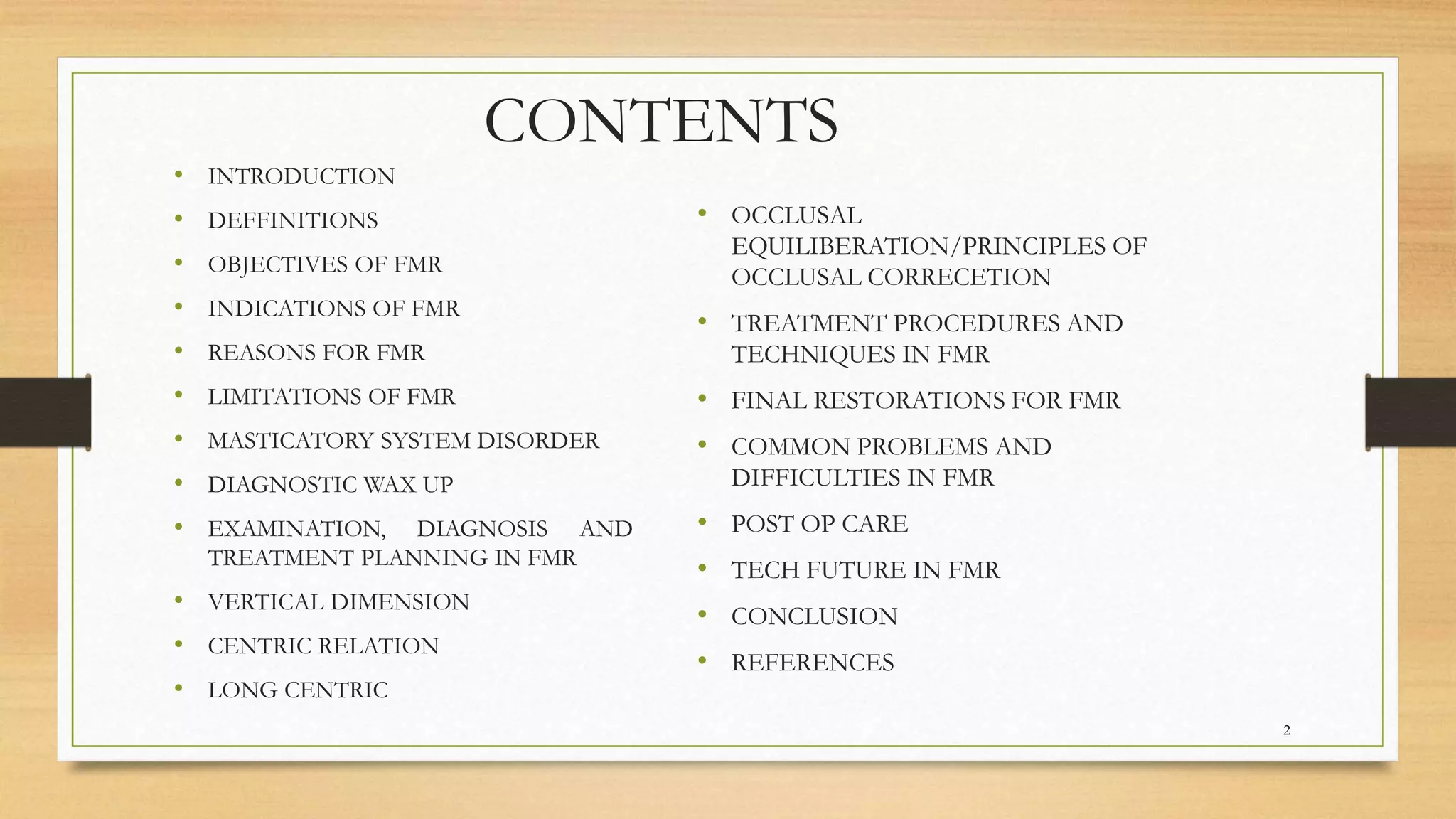 CONTENTS

• INTRODUCTION
• DEFFINITIONS
• OBJECTIVES OF FMR
• INDICATIONS OF FMR
• REASONS FOR FMR
• LIMITATIONS OF FMR
• MASTICATORY SYSTEM DISORDER
• DIAGNOSTIC WAX UP
• EXAMINATION, DIAGNOSIS AND TREATMENT PLANNING IN FMR
• VERTICAL DIMENSION
• CENTRIC RELATION
• LONG CENTRIC

• OCCLUSAL EQUILIBERATION/PRINCIPLES OF OCCLUSAL CORRECETION
• TREATMENT PROCEDURES AND TECHNIQUES IN FMR
• FINAL RESTORATIONS FOR FMR
• COMMON PROBLEMS AND DIFFICULTIES IN FMR
• POST OP CARE
• TECH FUTURE IN FMR
• CONCLUSION
• REFERENCES

2